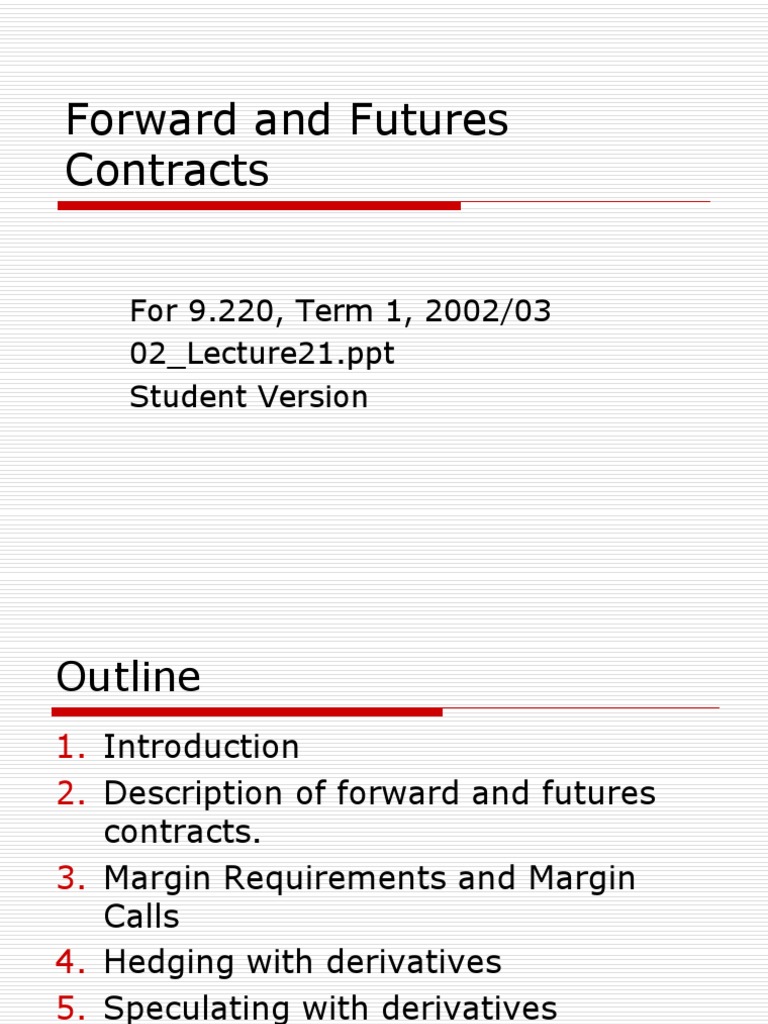 Forward and Futures Contracts

For 9.220, Term 1, 2002/03
02_Lecture21.ppt
Student Version

Outline

1. Introduction
2. Description of forward and futures contracts.
3. Margin Requirements and Margin Calls
4. Hedging with derivatives
5. Speculating with derivatives